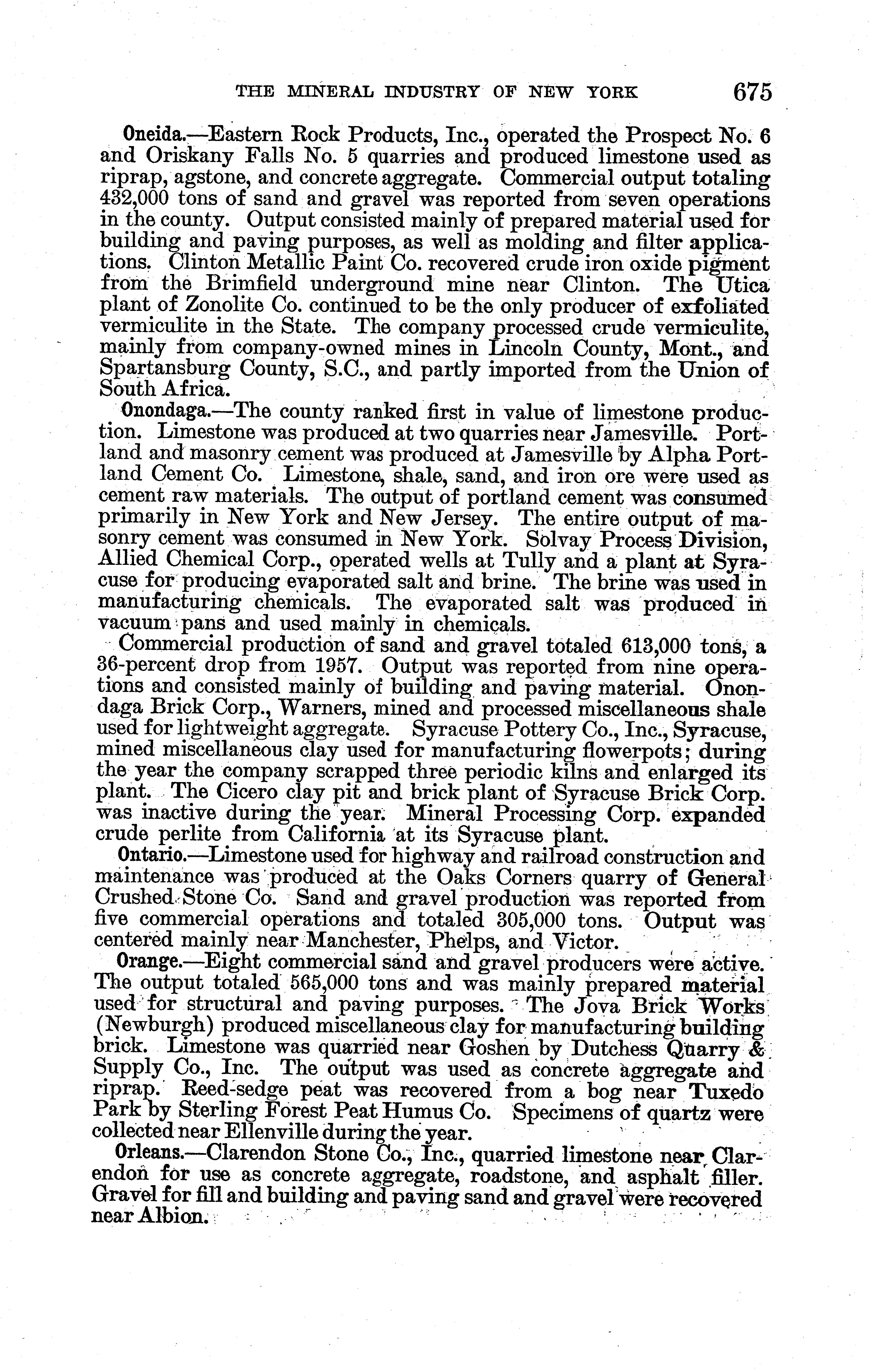 THE MINERAL INDUSTRY OF NEW YORK 675

Oneida.—Eastern Rock Products, Inc., operated the Prospect No. 6 and Oriskany Falls No. 5 quarries and produced limestone used as riprap, agstone, and concrete aggregate. Commercial output totaling 432,000 tons of sand and gravel was reported from seven operations in the county. Output consisted mainly of prepared material used for building and paving purposes, as well as molding and filter applications. Clinton Metallic Paint Co. recovered crude iron oxide pigment from the Brimfield underground mine near Clinton. The Utica plant of Zonolite Co. continued to be the only producer of exfoliated vermiculite in the State. The company processed crude vermiculite, mainly from company-owned mines in Lincoln County, Mont., and Spartansburg County, S.C., and partly imported from the Union of South Africa.

Onondaga.—The county ranked first in value of limestone production. Limestone was produced at two quarries near Jamesville. Portland and masonry cement was produced at Jamesville by Alpha Portland Cement Co. Limestone, shale, sand, and iron ore were used as cement raw materials. The output of portland cement was consumed primarily in New York and New Jersey. The entire output of masonry cement was consumed in New York. Solvay Process Division, Allied Chemical Corp., operated wells at Tully and a plant at Syracuse for producing evaporated salt and brine. The brine was used in manufacturing chemicals. The evaporated salt was produced in vacuum pans and used mainly in chemicals.

Commercial production of sand and gravel totaled 613,000 tons, a 36-percent drop from 1957. Output was reported from nine operations and consisted mainly of building and paving material. Onondaga Brick Corp., Warners, mined and processed miscellaneous shale used for lightweight aggregate. Syracuse Pottery Co., Inc., Syracuse, mined miscellaneous clay used for manufacturing flowerpots; during the year the company scrapped three periodic kilns and enlarged its plant. The Cicero clay pit and brick plant of Syracuse Brick Corp. was inactive during the year. Mineral Processing Corp. expanded crude perlite from California at its Syracuse plant.

Ontario.—Limestone used for highway and railroad construction and maintenance was produced at the Oaks Corners quarry of General Crushed Stone Co. Sand and gravel production was reported from five commercial operations and totaled 305,000 tons. Output was centered mainly near Manchester, Phelps, and Victor.

Orange.—Eight commercial sand and gravel producers were active. The output totaled 565,000 tons and was mainly prepared material used for structural and paving purposes. The Jova Brick Works (Newburgh) produced miscellaneous clay for manufacturing building brick. Limestone was quarried near Goshen by Dutchess Quarry & Supply Co., Inc. The output was used as concrete aggregate and riprap. Reed-sedge peat was recovered from a bog near Tuxedo Park by Sterling Forest Peat Humus Co. Specimens of quartz were collected near Ellenville during the year.

Orleans.—Clarendon Stone Co., Inc., quarried limestone near Clarendon for use as concrete aggregate, roadstone, and asphalt filler. Gravel for fill and building and paving sand and gravel were recovered near Albion.